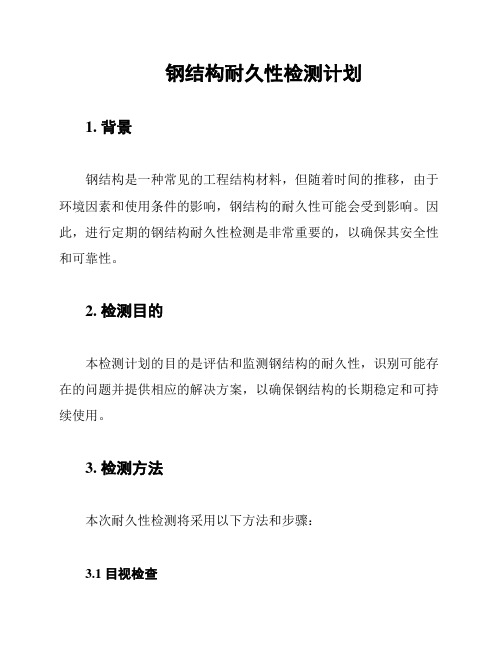 钢结构耐久性检测计划

1. 背景

钢结构是一种常见的工程结构材料，但随着时间的推移，由于环境因素和使用条件的影响，钢结构的耐久性可能会受到影响。因此，进行定期的钢结构耐久性检测是非常重要的，以确保其安全性和可靠性。

2. 检测目的

本检测计划的目的是评估和监测钢结构的耐久性，识别可能存在的问题并提供相应的解决方案，以确保钢结构的长期稳定和可持续使用。

3. 检测方法

本次耐久性检测将采用以下方法和步骤：

3.1 目视检查